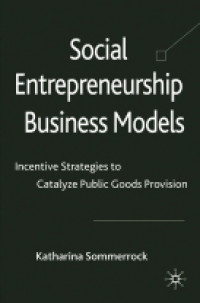 Social Entrepreneurship Business Models

Incentive Strategies to Catalyze Public Goods Provision

Katharina Sommerrock